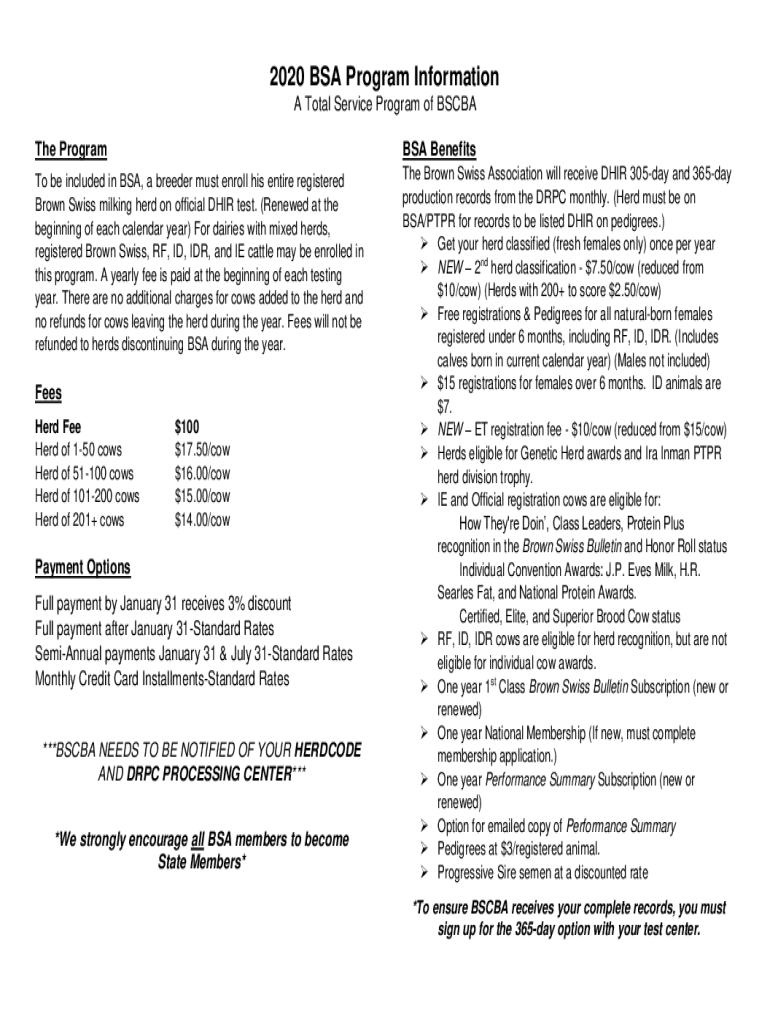 2020 BSA Program Information

A Total Service Program of BSCBA

The Program

To be included in BSA, a breeder must enroll his entire registered Brown Swiss milking herd on official DHIR test. (Renewed at the beginning of each calendar year) For dairies with mixed herds, registered Brown Swiss, RF, ID, IDR, and IE cattle may be enrolled in this program. A yearly fee is paid at the beginning of each testing year. There are no additional charges for cows added to the herd and no refunds for cows leaving the herd during the year. Fees will not be refunded to herds discontinuing BSA during the year.

Fees

| Herd Fee | $100 |
|---|---|
| Herd of 1-50 cows | $17.50/cow |
| Herd of 51-100 cows | $16.00/cow |
| Herd of 101-200 cows | $15.00/cow |
| Herd of 201+ cows | $14.00/cow |

Payment Options

Full payment by January 31 receives 3% discount
Full payment after January 31-Standard Rates
Semi-Annual payments January 31 & July 31-Standard Rates
Monthly Credit Card Installments-Standard Rates

***BSCBA NEEDS TO BE NOTIFIED OF YOUR HERDCODE AND DRPC PROCESSING CENTER***

*We strongly encourage all BSA members to become State Members*

BSA Benefits

The Brown Swiss Association will receive DHIR 305-day and 365-day production records from the DRPC monthly. (Herd must be on BSA/PTPR for records to be listed DHIR on pedigrees.)

➢ Get your herd classified (fresh females only) once per year
➢ NEW – 2$^{nd}$ herd classification - $7.50/cow (reduced from $10/cow) (Herds with 200+ to score $2.50/cow)
➢ Free registrations & Pedigrees for all natural-born females registered under 6 months, including RF, ID, IDR. (Includes calves born in current calendar year) (Males not included)
➢ $15 registrations for females over 6 months. ID animals are $7.
➢ NEW – ET registration fee - $10/cow (reduced from $15/cow)
➢ Herds eligible for Genetic Herd awards and Ira Inman PTPR herd division trophy.
➢ IE and Official registration cows are eligible for:
How They're Doin', Class Leaders, Protein Plus recognition in the Brown Swiss Bulletin and Honor Roll status
Individual Convention Awards: J.P. Eves Milk, H.R. Searles Fat, and National Protein Awards.
Certified, Elite, and Superior Brood Cow status
➢ RF, ID, IDR cows are eligible for herd recognition, but are not eligible for individual cow awards.
➢ One year 1$^{st}$ Class Brown Swiss Bulletin Subscription (new or renewed)
➢ One year National Membership (If new, must complete membership application.)
➢ One year Performance Summary Subscription (new or renewed)
➢ Option for emailed copy of Performance Summary
➢ Pedigrees at $3/registered animal.
➢ Progressive Sire semen at a discounted rate

*To ensure BSCBA receives your complete records, you must sign up for the 365-day option with your test center.